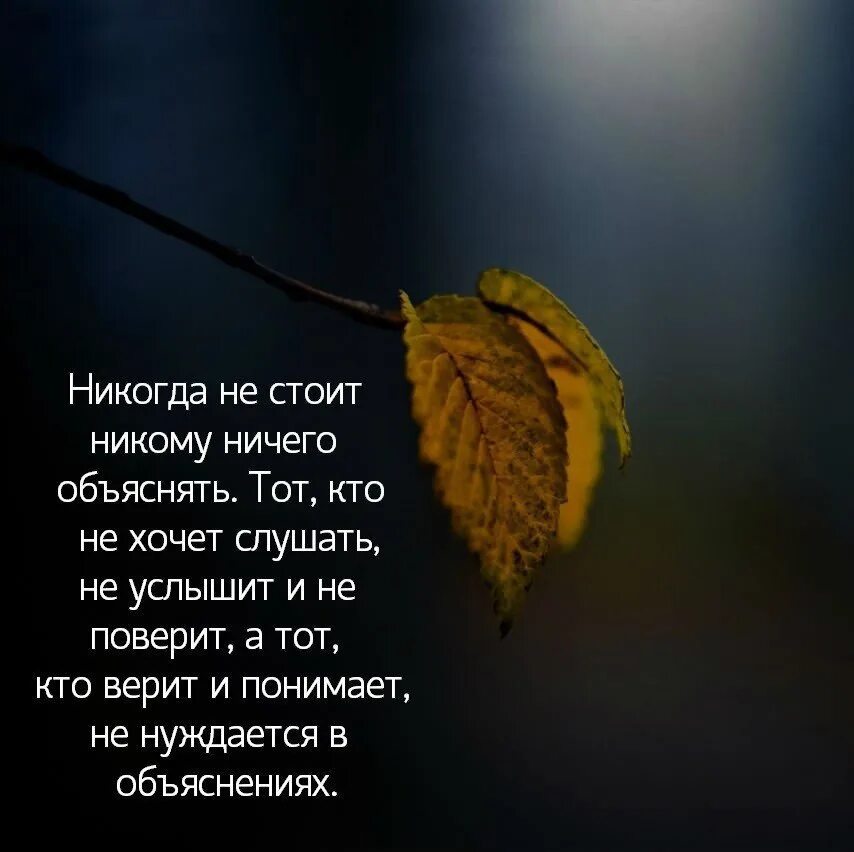 Никогда не стоит никому ничего объяснять. Тот, кто не хочет слушать, не услышит и не поверит, а тот, кто верит и понимает, не нуждается в объяснениях.